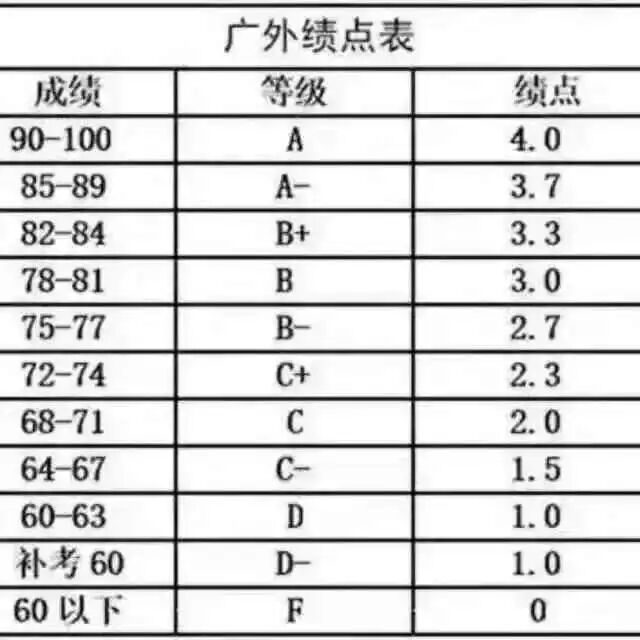 广外绩点表

| 成绩 | 等级 | 绩点 |
|---|---|---|
| 90-100 | A | 4.0 |
| 85-89 | A- | 3.7 |
| 82-84 | B+ | 3.3 |
| 78-81 | B | 3.0 |
| 75-77 | B- | 2.7 |
| 72-74 | C+ | 2.3 |
| 68-71 | C | 2.0 |
| 64-67 | C- | 1.5 |
| 60-63 | D | 1.0 |
| 补考60 | D- | 1.0 |
| 60以下 | F | 0 |